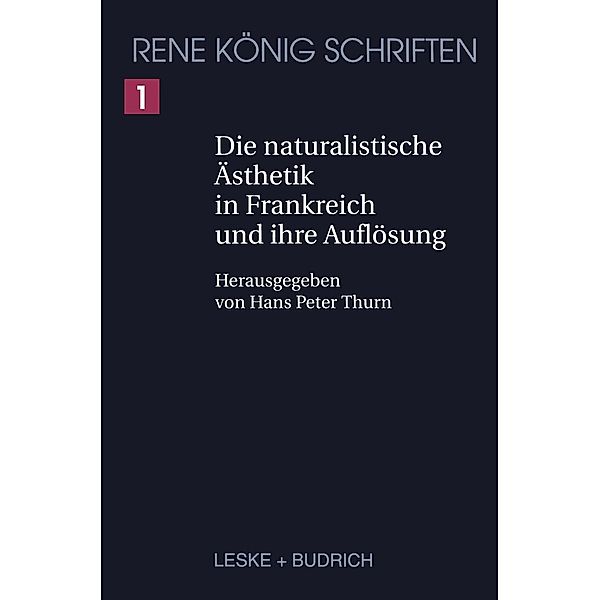 RENE KÖNIG SCHRIFTEN

1

Die naturalistische Ästhetik in Frankreich und ihre Auflösung

Herausgegeben von Hans Peter Thurn

LESKE + BUDRICH